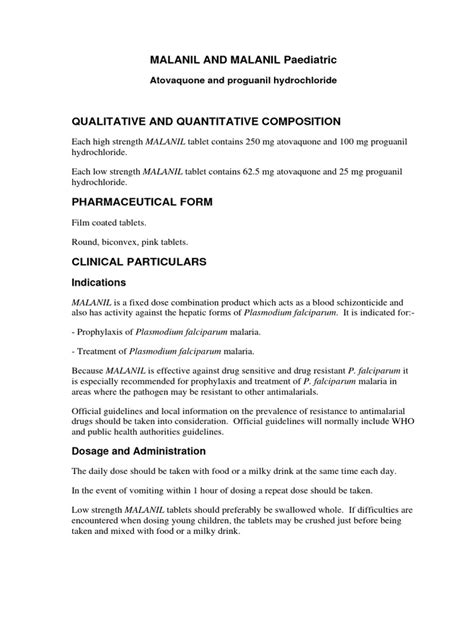 MALANIL AND MALANIL Paediatric

Atovaquone and proguanil hydrochloride

QUALITATIVE AND QUANTITATIVE COMPOSITION

Each high strength MALANIL tablet contains 250 mg atovaquone and 100 mg proguanil hydrochloride.

Each low strength MALANIL tablet contains 62.5 mg atovaquone and 25 mg proguanil hydrochloride.

PHARMACEUTICAL FORM

Film coated tablets.

Round, biconvex, pink tablets.

CLINICAL PARTICULARS

Indications

MALANIL is a fixed dose combination product which acts as a blood schizonticide and also has activity against the hepatic forms of Plasmodium falciparum. It is indicated for:-

- Prophylaxis of Plasmodium falciparum malaria.

- Treatment of Plasmodium falciparum malaria.

Because MALANIL is effective against drug sensitive and drug resistant P. falciparum it is especially recommended for prophylaxis and treatment of P. falciparum malaria in areas where the pathogen may be resistant to other antimalarials.

Official guidelines and local information on the prevalence of resistance to antimalarial drugs should be taken into consideration. Official guidelines will normally include WHO and public health authorities guidelines.

Dosage and Administration

The daily dose should be taken with food or a milky drink at the same time each day.

In the event of vomiting within 1 hour of dosing a repeat dose should be taken.

Low strength MALANIL tablets should preferably be swallowed whole. If difficulties are encountered when dosing young children, the tablets may be crushed just before being taken and mixed with food or a milky drink.